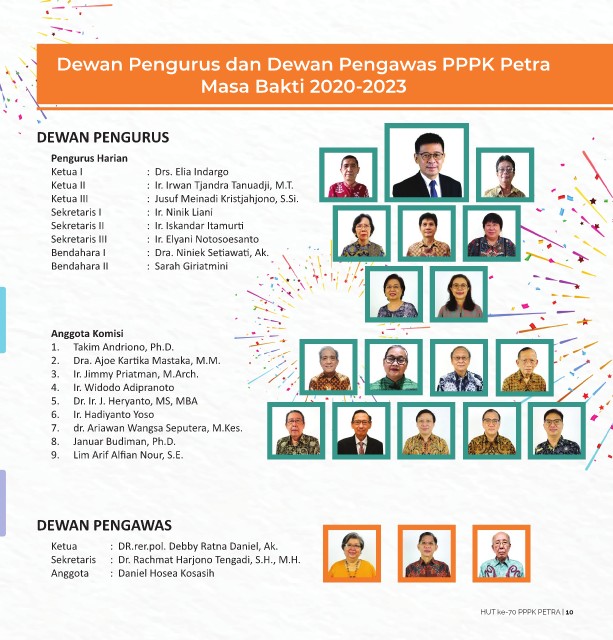 Dewan Pengurus dan Dewan Pengawas PPPK Petra
Masa Bakti 2020-2023

DEWAN PENGURUS

Pengurus Harian
Ketua I : Drs. Elia Indargo
Ketua II : Ir. Irwan Tjandra Tanuadji, M.T.
Ketua III : Jusuf Meinadi Kristjahjono, S.Si.
Sekretaris I : Ir. Ninik Liani
Sekretaris II : Ir. Iskandar Itamurti
Sekretaris III : Ir. Elyani Notosoesanto
Bendahara I : Dra. Niniek Setiawati, Ak.
Bendahara II : Sarah Giriatmini

Anggota Komisi
1. Takim Andriono, Ph.D.
2. Dra. Ajoe Kartika Mastaka, M.M.
3. Ir. Jimmy Priatman, M.Arch.
4. Ir. Widodo Adipranoto
5. Dr. Ir. J. Heryanto, MS, MBA
6. Ir. Hadiyanto Yoso
7. dr. Ariawan Wangsa Seputera, M.Kes.
8. Januar Budiman, Ph.D.
9. Lim Arif Alfian Nour, S.E.

DEWAN PENGAWAS
Ketua : DR.rer.pol. Debby Ratna Daniel, Ak.
Sekretaris : Dr. Rachmat Harjono Tengadi, S.H., M.H.
Anggota : Daniel Hosea Kosasih

HUT ke-70 PPPK PETRA | 10